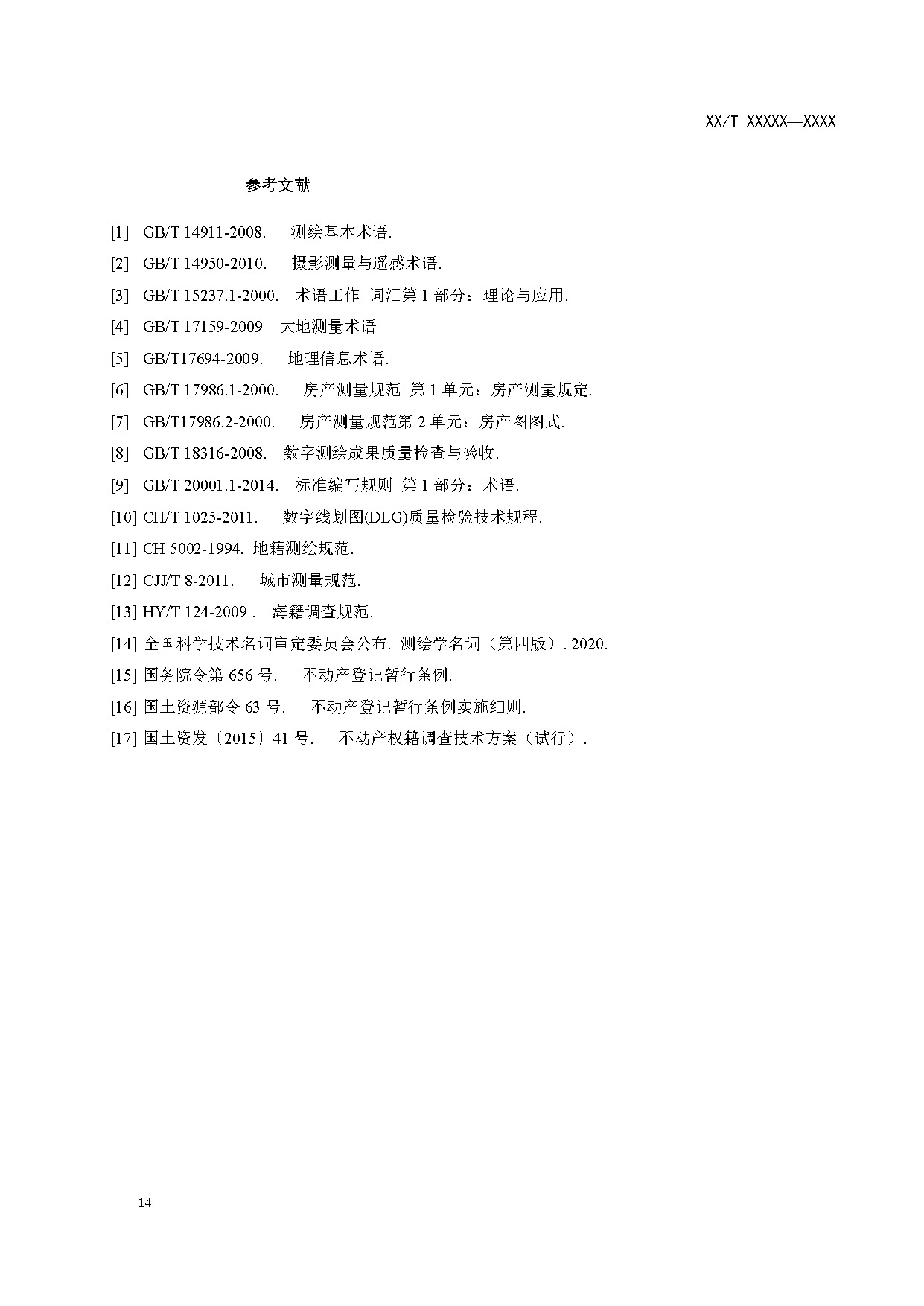 XX/T XXXXX—XXXX

参考文献

[1] GB/T 14911-2008. 测绘基本术语.

[2] GB/T 14950-2010. 摄影测量与遥感术语.

[3] GB/T 15237.1-2000. 术语工作 词汇第 1 部分：理论与应用.

[4] GB/T 17159-2009 大地测量术语

[5] GB/T17694-2009. 地理信息术语.

[6] GB/T 17986.1-2000. 房产测量规范 第 1 单元：房产测量规定.

[7] GB/T17986.2-2000. 房产测量规范第 2 单元：房产图图式.

[8] GB/T 18316-2008. 数字测绘成果质量检查与验收.

[9] GB/T 20001.1-2014. 标准编写规则 第 1 部分：术语.

[10] CH/T 1025-2011. 数字线划图(DLG)质量检验技术规程.

[11] CH 5002-1994. 地籍测绘规范.

[12] CJJ/T 8-2011. 城市测量规范.

[13] HY/T 124-2009 . 海籍调查规范.

[14] 全国科学技术名词审定委员会公布. 测绘学名词（第四版）. 2020.

[15] 国务院令第 656 号. 不动产登记暂行条例.

[16] 国土资源部令 63 号. 不动产登记暂行条例实施细则.

[17] 国土资发〔2015〕41 号. 不动产权籍调查技术方案（试行）.

14